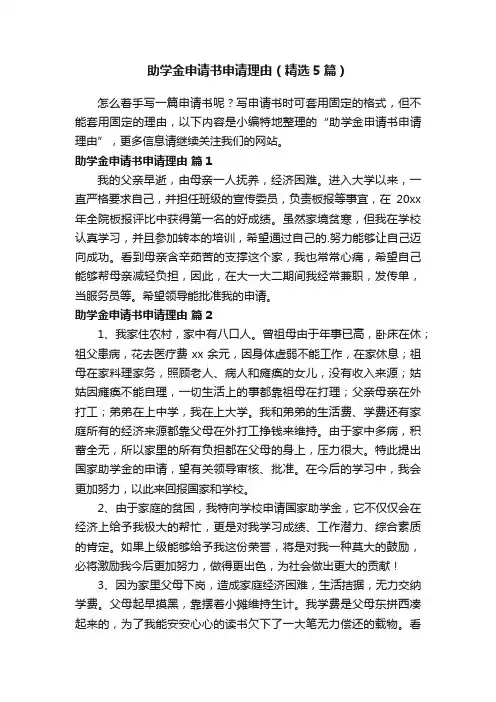 助学金申请书申请理由（精选5篇）

怎么着手写一篇申请书呢？写申请书时可套用固定的格式，但不能套用固定的理由，以下内容是小编特地整理的“助学金申请书申请理由”，更多信息请继续关注我们的网站。

助学金申请书申请理由 篇1

我的父亲早逝，由母亲一人抚养，经济困难。进入大学以来，一直严格要求自己，并担任班级的宣传委员，负责板报等事宜，在 20xx 年全院板报评比中获得第一名的好成绩。虽然家境贫寒，但我在学校认真学习，并且参加转本的培训，希望通过自己的.努力能够让自己迈向成功。看到母亲含辛茹苦的支撑这个家，我也常常心痛，希望自己能够帮母亲减轻负担，因此，在大一大二期间我经常兼职，发传单，当服务员等。希望领导能批准我的申请。

助学金申请书申请理由 篇2

1、我家住农村，家中有八口人。曾祖母由于年事已高，卧床在休；祖父患病，花去医疗费 xx 余元，因身体虚弱不能工作，在家休息；祖母在家料理家务，照顾老人、病人和瘫痪的女儿，没有收入来源；姑姑因瘫痪不能自理，一切生活上的事都靠祖母在打理；父亲母亲在外打工；弟弟在上中学，我在上大学。我和弟弟的生活费、学费还有家庭所有的经济来源都靠父母在外打工挣钱来维持。由于家中多病，积蓄全无，所以家里的所有负担都在父母的身上，压力很大。特此提出国家助学金的申请，望有关领导审核、批准。在今后的学习中，我会更加努力，以此来回报国家和学校。

2、由于家庭的贫困，我特向学校申请国家助学金，它不仅仅会在经济上给予我极大的帮忙，更是对我学习成绩、工作潜力、综合素质的肯定。如果上级能够给予我这份荣誉，将是对我一种莫大的鼓励，必将激励我今后更加努力，做得更出色，为社会做出更大的贡献！

3、因为家里父母下岗，造成家庭经济困难，生活拮据，无力交纳学费。父母起早摸黑，靠摆着小摊维持生计。我学费是父母东拼西凑起来的，为了我能安安心心的读书欠下了一大笔无力偿还的载物。看